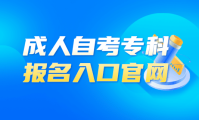 成人自考专科
报名入口官网